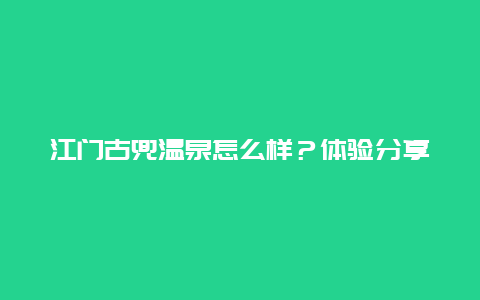 江门古兜温泉怎么样？体验分享